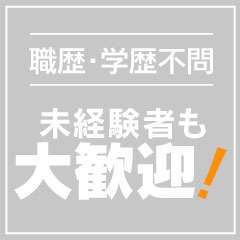 職歴・学歴不問

未経験者も
大歓迎！